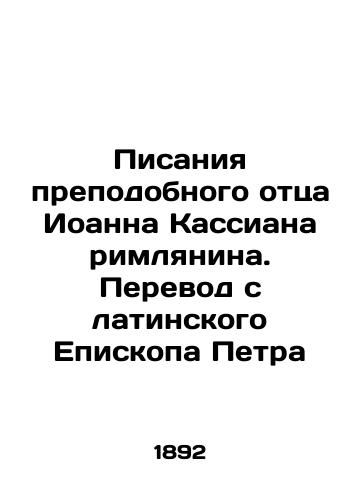 Писания преподобного отца Иоанна Кассиана римлянина. Перевод с латинского Епископа Петра

1892